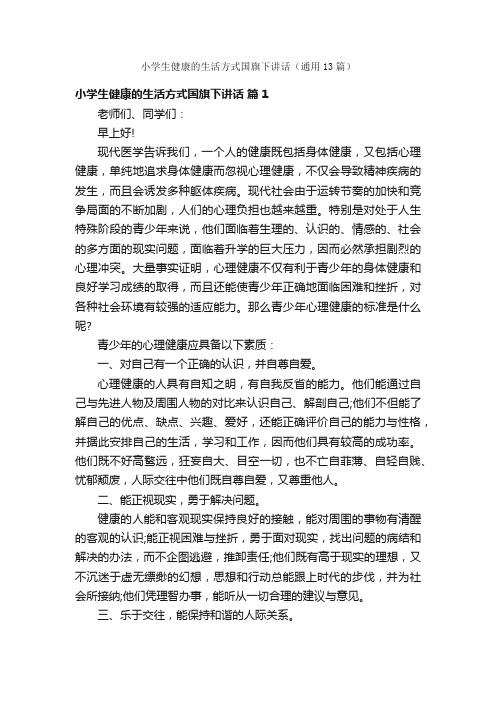 小学生健康的生活方式国旗下讲话（通用13篇）

小学生健康的生活方式国旗下讲话 篇1

老师们、同学们：

早上好!

现代医学告诉我们，一个人的健康既包括身体健康，又包括心理健康，单纯地追求身体健康而忽视心理健康，不仅会导致精神疾病的发生，而且会诱发多种躯体疾病。现代社会由于运转节奏的加快和竞争局面的不断加剧，人们的心理负担也越来越重。特别是对处于人生特殊阶段的青少年来说，他们面临着生理的、认识的、情感的、社会的多方面的现实问题，面临着升学的巨大压力，因而必然承担剧烈的心理冲突。大量事实证明，心理健康不仅有利于青少年的身体健康和良好学习成绩的取得，而且还能使青少年正确地面临困难和挫折，对各种社会环境有较强的适应能力。那么青少年心理健康的标准是什么呢?

青少年的心理健康应具备以下素质：

一、对自己有一个正确的认识，并自尊自爱。

心理健康的人具有自知之明，有自我反省的能力。他们能通过自己与先进人物及周围人物的对比来认识自己、解剖自己;他们不但能了解自己的优点、缺点、兴趣、爱好，还能正确评价自己的能力与性格，并据此安排自己的生活，学习和工作，因而他们具有较高的成功率。他们既不好高骛远，狂妄自大、目空一切，也不亡自菲薄、自轻自贱、忧郁颓废，人际交往中他们既自尊自爱，又尊重他人。

二、能正视现实，勇于解决问题。

健康的人能和客观现实保持良好的接触，能对周围的事物有清醒的客观的认识;能正视困难与挫折，勇于面对现实，找出问题的病结和解决的办法，而不企图逃避，推卸责任;他们既有高于现实的理想，又不沉迷于虚无缥缈的幻想，思想和行动总能跟上时代的步伐，并为社会所接纳;他们凭理智办事，能听从一切合理的建议与意见。

三、乐于交往，能保持和谐的人际关系。